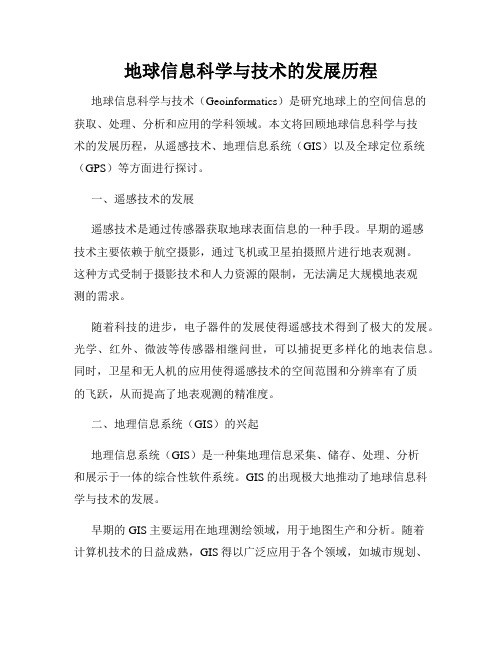 地球信息科学与技术的发展历程

地球信息科学与技术（Geoinformatics）是研究地球上的空间信息的获取、处理、分析和应用的学科领域。本文将回顾地球信息科学与技术的发展历程，从遥感技术、地理信息系统（GIS）以及全球定位系统（GPS）等方面进行探讨。

一、遥感技术的发展

遥感技术是通过传感器获取地球表面信息的一种手段。早期的遥感技术主要依赖于航空摄影，通过飞机或卫星拍摄照片进行地表观测。这种方式受制于摄影技术和人力资源的限制，无法满足大规模地表观测的需求。

随着科技的进步，电子器件的发展使得遥感技术得到了极大的发展。光学、红外、微波等传感器相继问世，可以捕捉更多样化的地表信息。同时，卫星和无人机的应用使得遥感技术的空间范围和分辨率有了质的飞跃，从而提高了地表观测的精准度。

二、地理信息系统（GIS）的兴起

地理信息系统（GIS）是一种集地理信息采集、储存、处理、分析和展示于一体的综合性软件系统。GIS的出现极大地推动了地球信息科学与技术的发展。

早期的GIS主要运用在地理测绘领域，用于地图生产和分析。随着计算机技术的日益成熟，GIS得以广泛应用于各个领域，如城市规划、